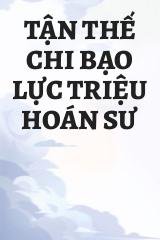 TẬN THẾ CHI BẠO LỰC TRIỆU HOÁN SƯ